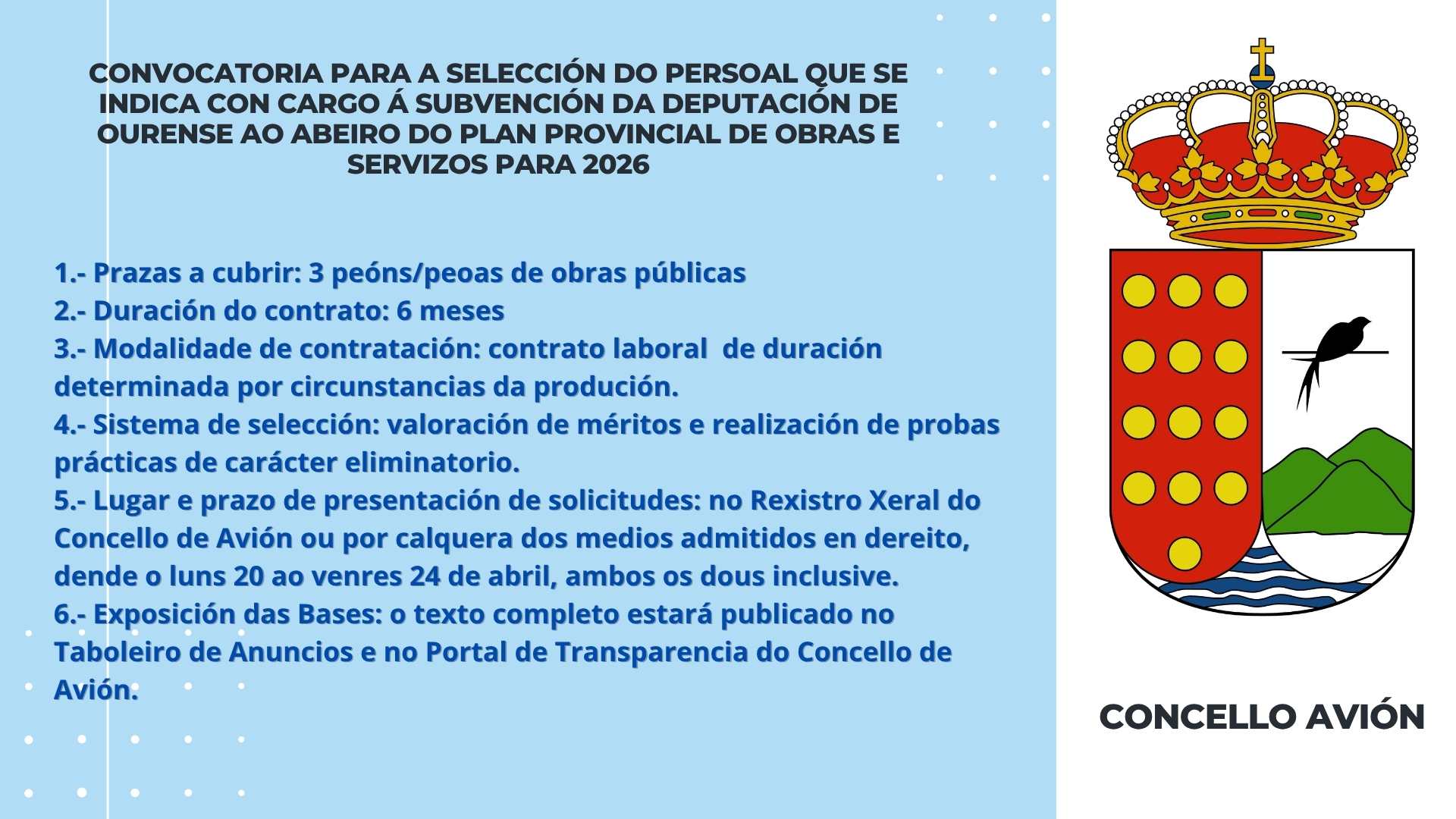 CONVOCATORIA PARA A SELECCIÓN DO PERSOAL QUE SE INDICA CON CARGO Á SUBVENCIÓN DA DEPUTACIÓN DE OURENSE AO ABEIRO DO PLAN PROVINCIAL DE OBRAS E SERVIZOS PARA 2026

1.- Prazas a cubrir: 3 peóns/peoas de obras públicas
2.- Duración do contrato: 6 meses
3.- Modalidade de contratación: contrato laboral  de duración determinada por circunstancias da produción.
4.- Sistema de selección: valoración de méritos e realización de probas prácticas de carácter eliminatorio.
5.- Lugar e prazo de presentación de solicitudes: no Rexistro Xeral do Concello de Avión ou por calquera dos medios admitidos en dereito, dende o luns 20 ao venres 24 de abril, ambos os dous inclusive.
6.- Exposición das Bases: o texto completo estará publicado no Taboleiro de Anuncios e no Portal de Transparencia do Concello de Avión.

CONCELLO AVIÓN